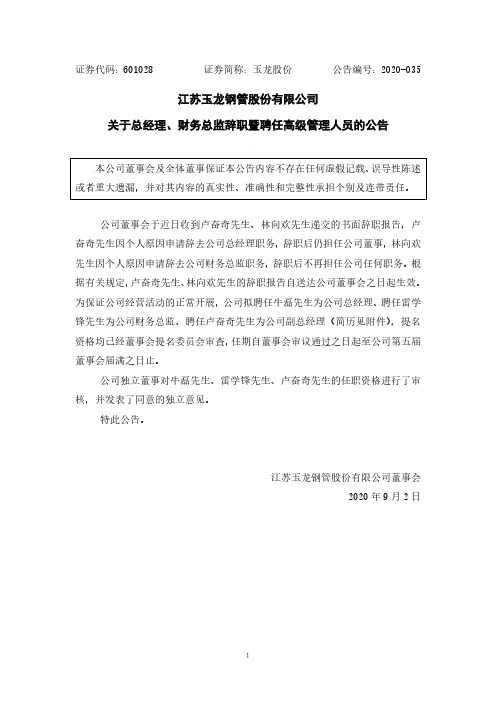 证券代码：601028　　证券简称：玉龙股份　　公告编号：2020-035

江苏玉龙钢管股份有限公司

关于总经理、财务总监辞职暨聘任高级管理人员的公告

本公司董事会及全体董事保证本公告内容不存在任何虚假记载、误导性陈述或者重大遗漏，并对其内容的真实性、准确性和完整性承担个别及连带责任。

公司董事会于近日收到卢奋奇先生、林向欢先生递交的书面辞职报告，卢奋奇先生因个人原因申请辞去公司总经理职务，辞职后仍担任公司董事，林向欢先生因个人原因申请辞去公司财务总监职务，辞职后不再担任公司任何职务。根据有关规定，卢奋奇先生、林向欢先生的辞职报告自送达公司董事会之日起生效。为保证公司经营活动的正常开展，公司拟聘任牛磊先生为公司总经理、聘任雷学锋先生为公司财务总监、聘任卢奋奇先生为公司副总经理（简历见附件），提名资格均已经董事会提名委员会审查，任期自董事会审议通过之日起至公司第五届董事会届满之日止。

公司独立董事对牛磊先生、雷学锋先生、卢奋奇先生的任职资格进行了审核，并发表了同意的独立意见。

特此公告。

江苏玉龙钢管股份有限公司董事会
2020 年 9 月 2 日

1